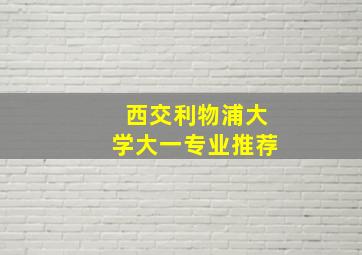 西交利物浦大学大一专业推荐